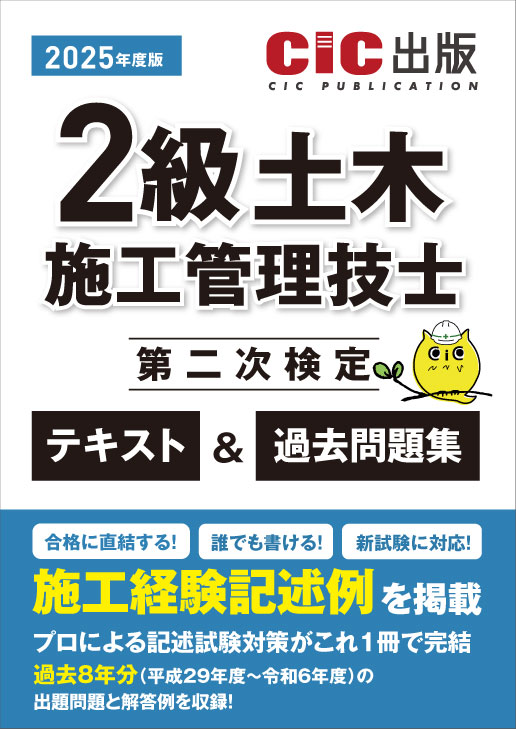 2025年度版

CIC出版
CIC PUBLICATION

2級土木
施工管理技士

第二次検定

テキスト & 過去問題集

合格に直結する!

誰でも書ける!

新試験に対応!

施工経験記述例を掲載

プロによる記述試験対策がこれ1冊で完結

過去8年分(平成29年度~令和6年度)の出題問題と解答例を収録!